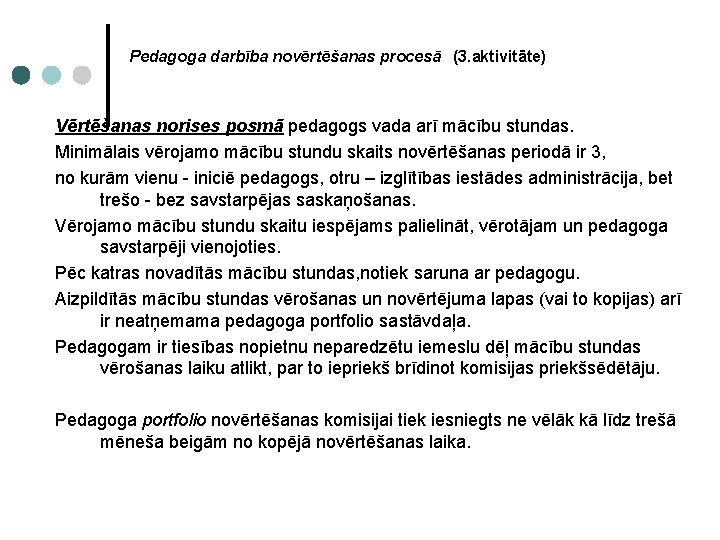 Pedagoga darbība novērtēšanas procesā (3.aktivitāte)

Vērtēšanas norises posmā pedagogs vada arī mācību stundas.

Minimālais vērojamo mācību stundu skaits novērtēšanas periodā ir 3,

no kurām vienu - iniciē pedagogs, otru – izglītības iestādes administrācija, bet trešo - bez savstarpējas saskaņošanas.

Vērojamo mācību stundu skaitu iespējams palielināt, vērotājam un pedagoga savstarpēji vienojoties.

Pēc katras novadītās mācību stundas,notiek saruna ar pedagogu.

Aizpildītās mācību stundas vērošanas un novērtējuma lapas (vai to kopijas) arī ir neatņemama pedagoga portfolio sastāvdaļa.

Pedagogam ir tiesības nopietnu neparedzētu iemeslu dēļ mācību stundas vērošanas laiku atlikt, par to iepriekš brīdinot komisijas priekšsēdētāju.

Pedagoga portfolio novērtēšanas komisijai tiek iesniegts ne vēlāk kā līdz trešā mēneša beigām no kopējā novērtēšanas laika.